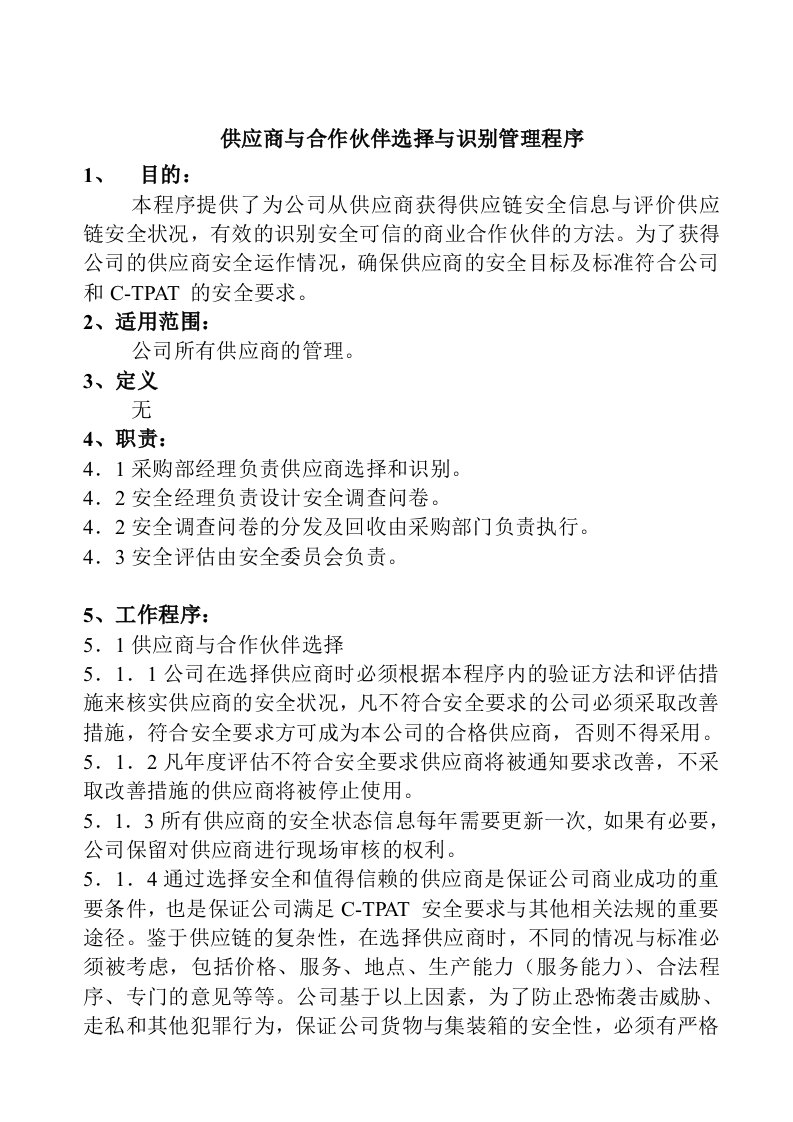 供应商与合作伙伴选择与识别管理程序

1、 目的：

本程序提供了为公司从供应商获得供应链安全信息与评价供应链安全状况，有效的识别安全可信的商业合作伙伴的方法。为了获得公司的供应商安全运作情况，确保供应商的安全目标及标准符合公司和 C-TPAT 的安全要求。

2、适用范围：

公司所有供应商的管理。

3、定义

无

4、职责：

4．1 采购部经理负责供应商选择和识别。

4．2 安全经理负责设计安全调查问卷。

4．2 安全调查问卷的分发及回收由采购部门负责执行。

4．3 安全评估由安全委员会负责。

5、工作程序：

5．1 供应商与合作伙伴选择

5．1．1 公司在选择供应商时必须根据本程序内的验证方法和评估措施来核实供应商的安全状况，凡不符合安全要求的公司必须采取改善措施，符合安全要求方可成为本公司的合格供应商，否则不得采用。

5．1．2 凡年度评估不符合安全要求供应商将被通知要求改善，不采取改善措施的供应商将被停止使用。

5．1．3 所有供应商的安全状态信息每年需要更新一次, 如果有必要，公司保留对供应商进行现场审核的权利。

5．1．4 通过选择安全和值得信赖的供应商是保证公司商业成功的重要条件，也是保证公司满足 C-TPAT 安全要求与其他相关法规的重要途径。鉴于供应链的复杂性，在选择供应商时，不同的情况与标准必须被考虑，包括价格、服务、地点、生产能力（服务能力）、合法程序、专门的意见等等。公司基于以上因素，为了防止恐怖袭击威胁、走私和其他犯罪行为，保证公司货物与集装箱的安全性，必须有严格